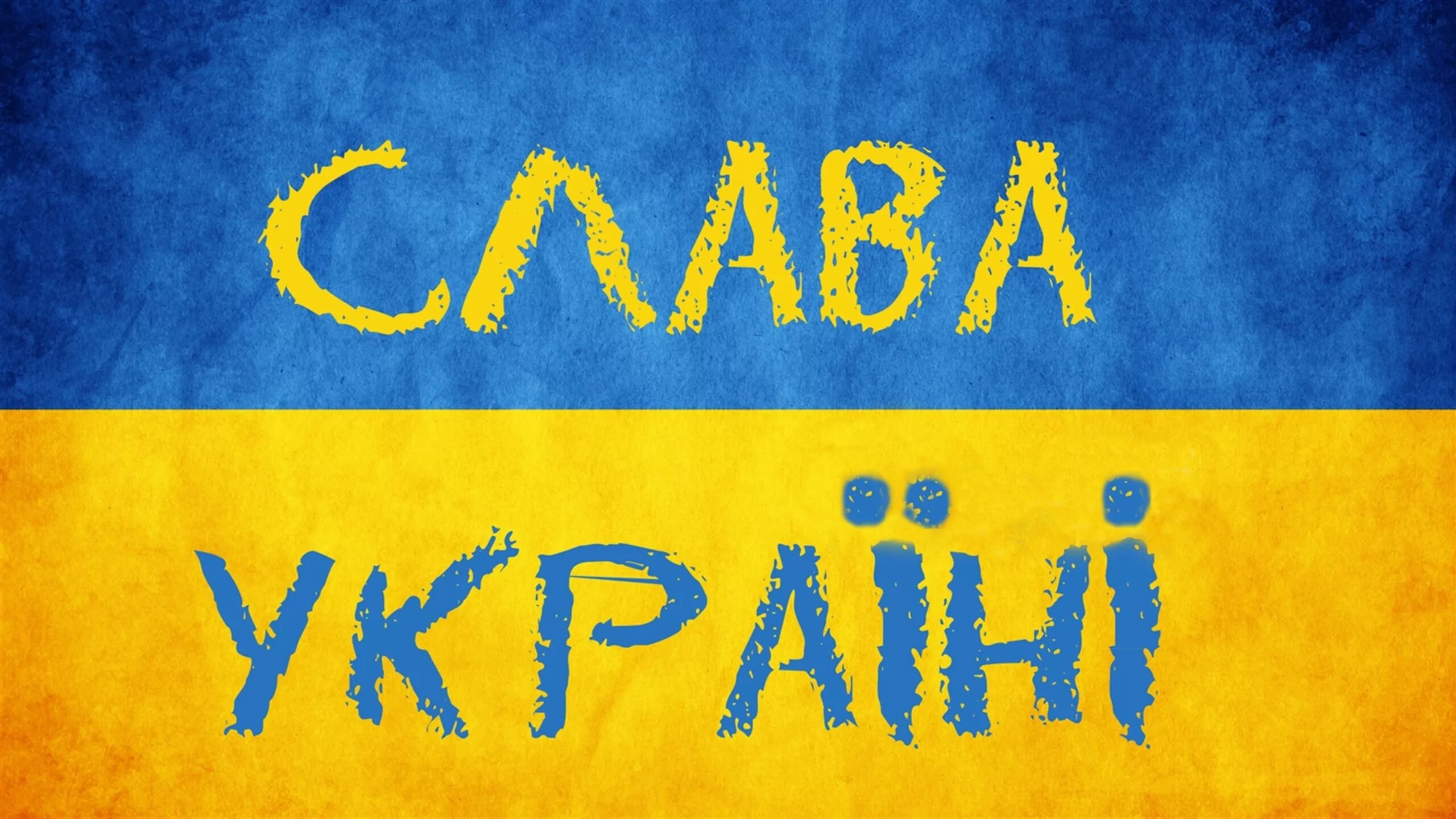 СЛАВА
УКРАЇНІ